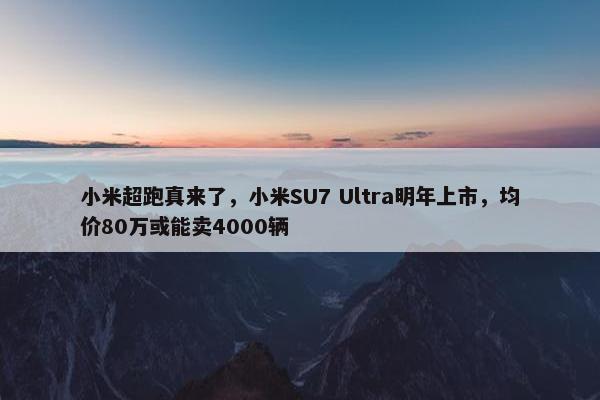 小米超跑真来了，小米SU7 Ultra明年上市，均价80万或能卖4000辆